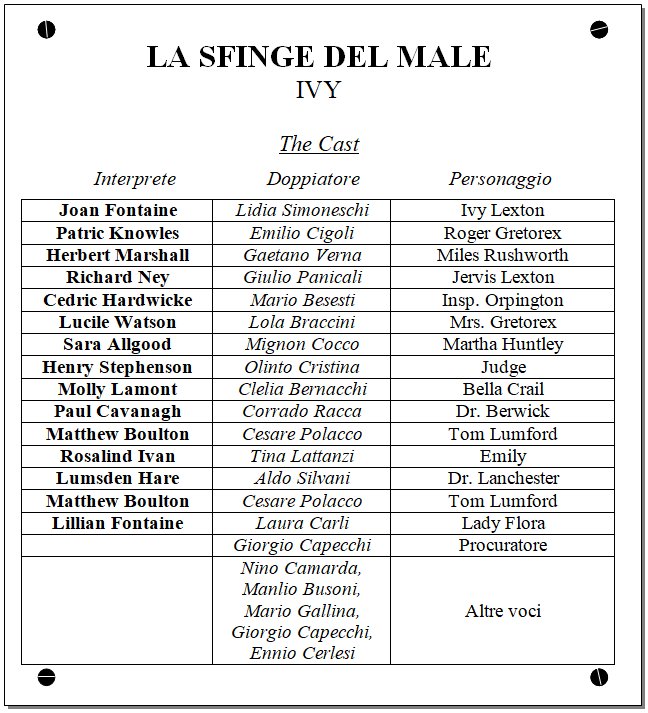 LA SFINGE DEL MALE
IVY

The Cast

| Interprete | Doppiatore | Personaggio |
|---|---|---|
| Joan Fontaine | Lidia Simoneschi | Ivy Lexton |
| Patric Knowles | Emilio Cigoli | Roger Gretorex |
| Herbert Marshall | Gaetano Verna | Miles Rushworth |
| Richard Ney | Giulio Panicali | Jervis Lexton |
| Cedric Hardwicke | Mario Besesti | Insp. Orpington |
| Lucile Watson | Lola Braccini | Mrs. Gretorex |
| Sara Allgood | Mignon Cocco | Martha Huntley |
| Henry Stephenson | Olinto Cristina | Judge |
| Molly Lamont | Clelia Bernacchi | Bella Crail |
| Paul Cavanagh | Corrado Racca | Dr. Berwick |
| Matthew Boulton | Cesare Polacco | Tom Lumford |
| Rosalind Ivan | Tina Lattanzi | Emily |
| Lumsden Hare | Aldo Silvani | Dr. Lanchester |
| Matthew Boulton | Cesare Polacco | Tom Lumford |
| Lillian Fontaine | Laura Carli | Lady Flora |
| | Giorgio Capecchi | Procuratore |
| | Nino Camarda, Manlio Busoni, Mario Gallina, Giorgio Capecchi, Ennio Cerlesi | Altre voci |